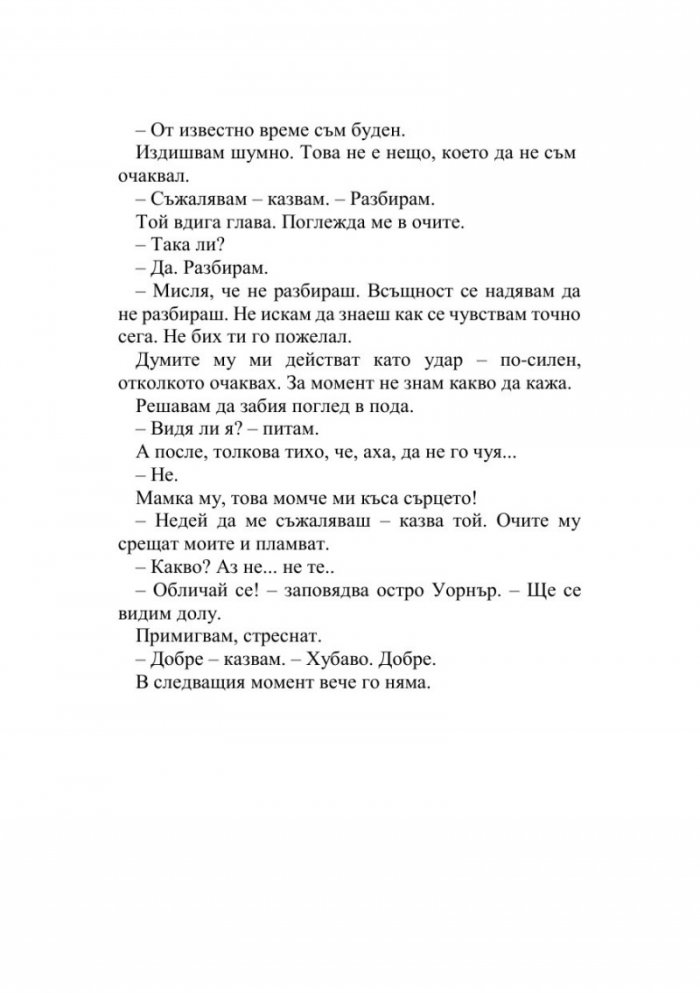 – От известно време съм буден.

Издишвам шумно. Това не е нещо, което да не съм очаквал.

– Съжалявам – казвам. – Разбирам.

Той вдига глава. Поглежда ме в очите.

– Така ли?

– Да. Разбирам.

– Мисля, че не разбираш. Всъщност се надявам да не разбираш. Не искам да знаеш как се чувствам точно сега. Не бих ти го пожелал.

Думите му ми действат като удар – по-силен, отколкото очаквах. За момент не знам какво да кажа.

Решавам да забия поглед в пода.

– Видя ли я? – питам.

А после, толкова тихо, че, аха, да не го чуя...

– Не.

Мамка му, това момче ми къса сърцето!

– Недей да ме съжаляваш – казва той. Очите му срещат моите и пламват.

– Какво? Аз не... не те..

– Обличай се! – заповядва остро Уорнър. – Ще се видим долу.

Примигвам, стреснат.

– Добре – казвам. – Хубаво. Добре.

В следващия момент вече го няма.